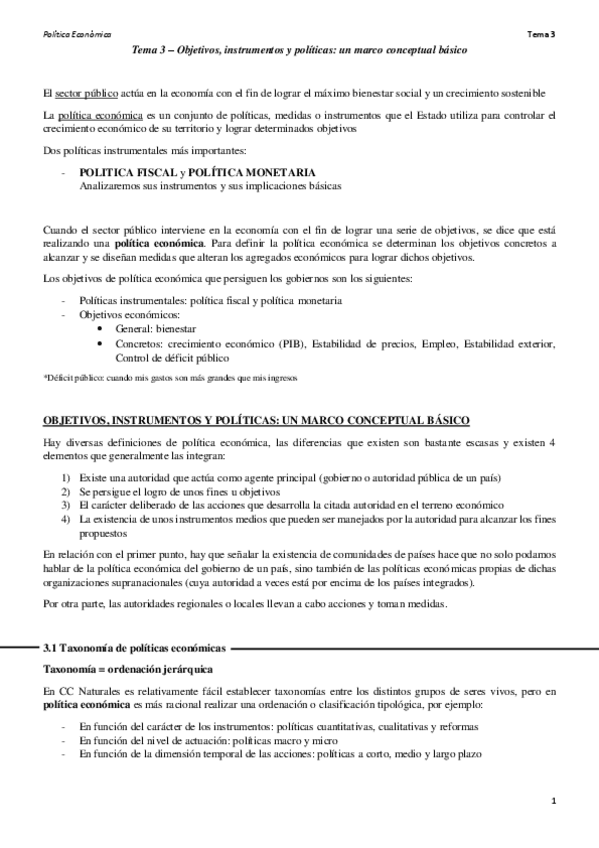 Política Económica

Tema 3

Tema 3 – Objetivos, instrumentos y políticas: un marco conceptual básico

El sector público actúa en la economía con el fin de lograr el máximo bienestar social y un crecimiento sostenible

La política económica es un conjunto de políticas, medidas o instrumentos que el Estado utiliza para controlar el crecimiento económico de su territorio y lograr determinados objetivos

Dos políticas instrumentales más importantes:

- POLITICA FISCAL y POLÍTICA MONETARIA
Analizaremos sus instrumentos y sus implicaciones básicas

Cuando el sector público interviene en la economía con el fin de lograr una serie de objetivos, se dice que está realizando una política económica. Para definir la política económica se determinan los objetivos concretos a alcanzar y se diseñan medidas que alteran los agregados económicos para lograr dichos objetivos.

Los objetivos de política económica que persiguen los gobiernos son los siguientes:

- Políticas instrumentales: política fiscal y política monetaria
- Objetivos económicos:
 • General: bienestar
 • Concretos: crecimiento económico (PIB), Estabilidad de precios, Empleo, Estabilidad exterior, Control de déficit público

*Déficit público: cuando mis gastos son más grandes que mis ingresos

OBJETIVOS, INSTRUMENTOS Y POLÍTICAS: UN MARCO CONCEPTUAL BÁSICO

Hay diversas definiciones de política económica, las diferencias que existen son bastante escasas y existen 4 elementos que generalmente las integran:

1) Existe una autoridad que actúa como agente principal (gobierno o autoridad pública de un país)
2) Se persigue el logro de unos fines u objetivos
3) El carácter deliberado de las acciones que desarrolla la citada autoridad en el terreno económico
4) La existencia de unos instrumentos medios que pueden ser manejados por la autoridad para alcanzar los fines propuestos

En relación con el primer punto, hay que señalar la existencia de comunidades de países hace que no solo podamos hablar de la política económica del gobierno de un país, sino también de las políticas económicas propias de dichas organizaciones supranacionales (cuya autoridad a veces está por encima de los países integrados).

Por otra parte, las autoridades regionales o locales llevan a cabo acciones y toman medidas.

3.1 Taxonomía de políticas económicas

Taxonomía = ordenación jerárquica

En CC Naturales es relativamente fácil establecer taxonomías entre los distintos grupos de seres vivos, pero en política económica es más racional realizar una ordenación o clasificación tipológica, por ejemplo:

- En función del carácter de los instrumentos: políticas cuantitativas, cualitativas y reformas
- En función del nivel de actuación: políticas macro y micro
- En función de la dimensión temporal de las acciones: políticas a corto, medio y largo plazo

1